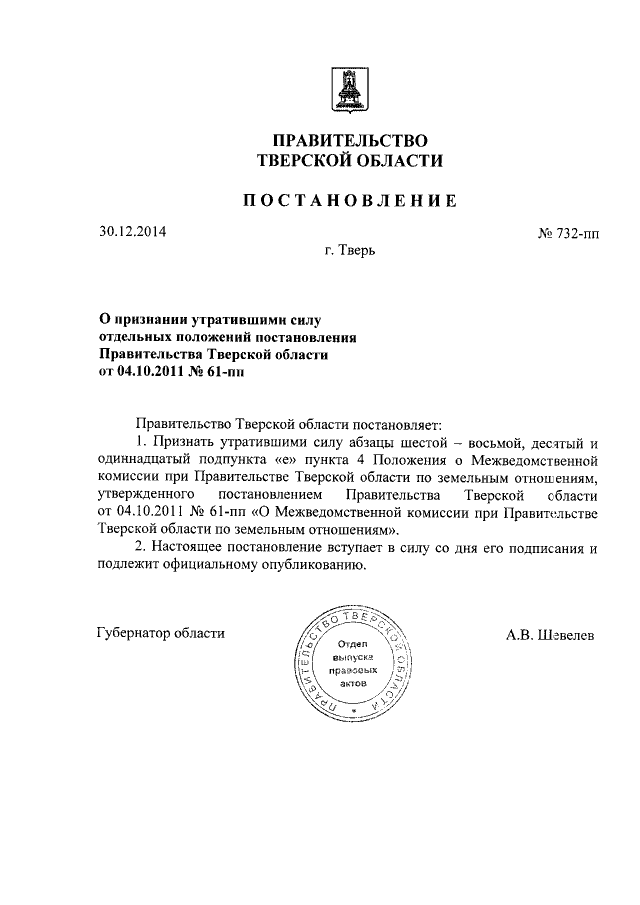 ПРАВИТЕЛЬСТВО
ТВЕРСКОЙ ОБЛАСТИ

ПОСТАНОВЛЕНИЕ

30.12.2014

№ 732-пп

г. Тверь

О признании утратившими силу отдельных положений постановления Правительства Тверской области от 04.10.2011 № 61-пп

Правительство Тверской области постановляет:

1. Признать утратившими силу абзацы шестой – восьмой, десятый и одиннадцатый подпункта «е» пункта 4 Положения о Межведомственной комиссии при Правительстве Тверской области по земельным отношениям, утвержденного постановлением Правительства Тверской области от 04.10.2011 № 61-пп «О Межведомственной комиссии при Правительстве Тверской области по земельным отношениям».

2. Настоящее постановление вступает в силу со дня его подписания и подлежит официальному опубликованию.

Губернатор области

ПРАВИТЕЛЬСТВО ТВЕРСКОЙ ОБЛАСТИ
Отдел выпуска правовых актов

А.В. Шевелев